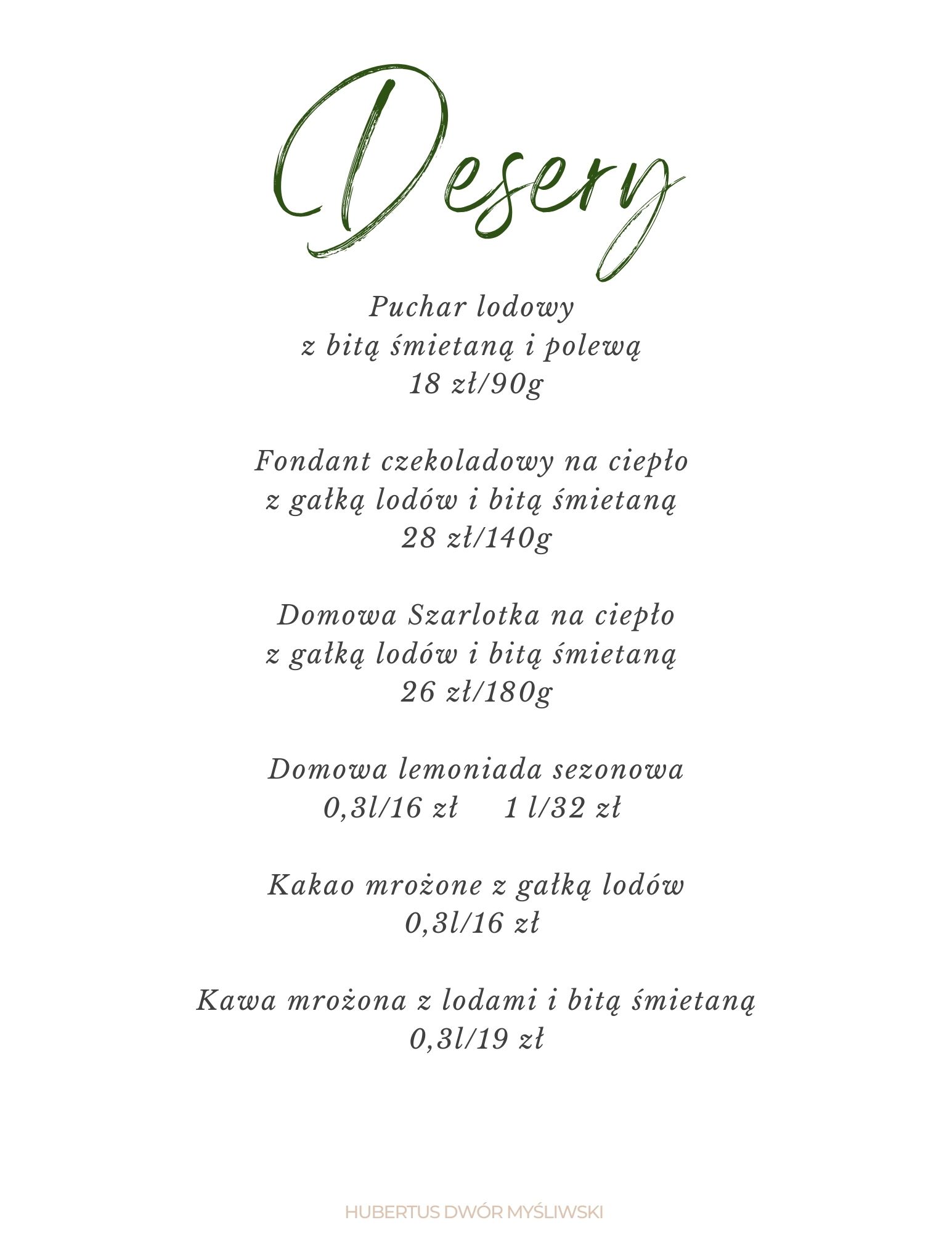 Desery

Puchar lodowy
z bitą śmietaną i polewą
18 zł/90g

Fondant czekoladowy na ciepło
z gałką lodów i bitą śmietaną
28 zł/140g

Domowa Szarlotka na ciepło
z gałką lodów i bitą śmietaną
26 zł/180g

Domowa lemoniada sezonowa
0,3l/16 zł 1 l/32 zł

Kakao mrożone z gałką lodów
0,3l/16 zł

Kawa mrożona z lodami i bitą śmietaną
0,3l/19 zł

HUBERTUS DWÓR MYŚLIWSKI